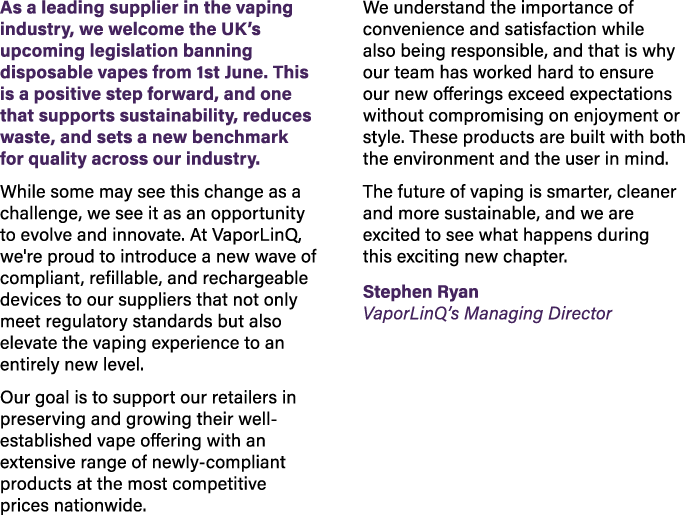 As a leading supplier in the vaping industry, we welcome the UK's upcoming legislation banning disposable vapes from 1st June. This is a positive step forward, and one that supports sustainability, reduces waste, and sets a new benchmark for quality across our industry.

While some may see this change as a challenge, we see it as an opportunity to evolve and innovate. At VaporLinQ, we're proud to introduce a new wave of compliant, refillable, and rechargeable devices to our suppliers that not only meet regulatory standards but also elevate the vaping experience to an entirely new level.

Our goal is to support our retailers in preserving and growing their well-established vape offering with an extensive range of newly-compliant products at the most competitive prices nationwide.

We understand the importance of convenience and satisfaction while also being responsible, and that is why our team has worked hard to ensure our new offerings exceed expectations without compromising on enjoyment or style. These products are built with both the environment and the user in mind.

The future of vaping is smarter, cleaner and more sustainable, and we are excited to see what happens during this exciting new chapter.

Stephen Ryan
VaporLinQ's Managing Director